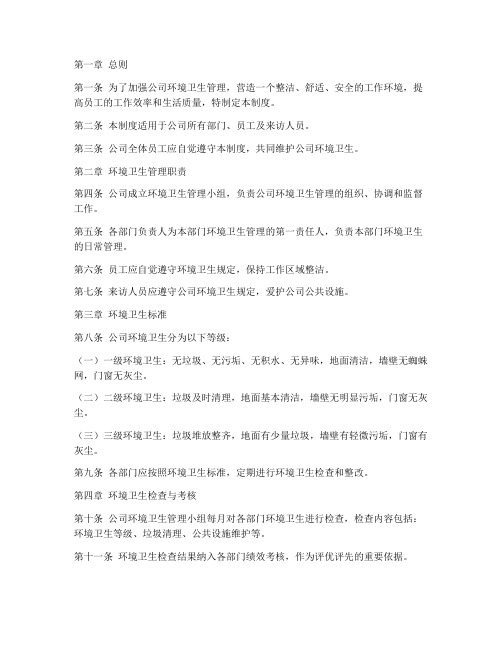 第一章 总则

第一条 为了加强公司环境卫生管理，营造一个整洁、舒适、安全的工作环境，提高员工的工作效率和生活质量，特制定本制度。

第二条 本制度适用于公司所有部门、员工及来访人员。

第三条 公司全体员工应自觉遵守本制度，共同维护公司环境卫生。

第二章 环境卫生管理职责

第四条 公司成立环境卫生管理小组，负责公司环境卫生管理的组织、协调和监督工作。

第五条 各部门负责人为本部门环境卫生管理的第一责任人，负责本部门环境卫生的日常管理。

第六条 员工应自觉遵守环境卫生规定，保持工作区域整洁。

第七条 来访人员应遵守公司环境卫生规定，爱护公司公共设施。

第三章 环境卫生标准

第八条 公司环境卫生分为以下等级：

（一）一级环境卫生：无垃圾、无污垢、无积水、无异味，地面清洁，墙壁无蜘蛛网，门窗无灰尘。

（二）二级环境卫生：垃圾及时清理，地面基本清洁，墙壁无明显污垢，门窗无灰尘。

（三）三级环境卫生：垃圾堆放整齐，地面有少量垃圾，墙壁有轻微污垢，门窗有灰尘。

第九条 各部门应按照环境卫生标准，定期进行环境卫生检查和整改。

第四章 环境卫生检查与考核

第十条 公司环境卫生管理小组每月对各部门环境卫生进行检查，检查内容包括：环境卫生等级、垃圾清理、公共设施维护等。

第十一条 环境卫生检查结果纳入各部门绩效考核，作为评优评先的重要依据。